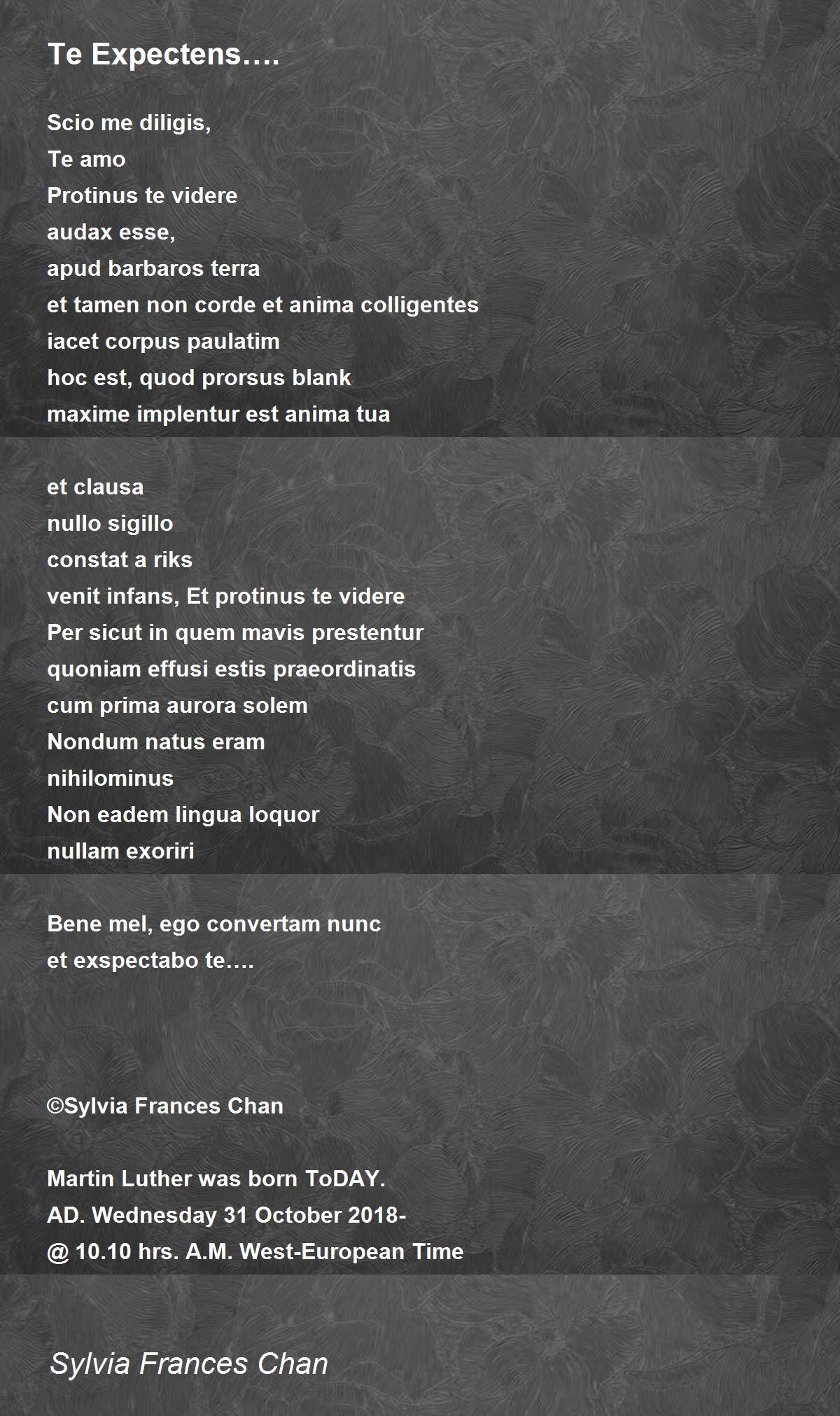 Te Expectens….

Scio me diligis,
Te amo
Protinus te videre
audax esse,
apud barbaros terra
et tamen non corde et anima colligentes
iacet corpus paulatim
hoc est, quod prorsus blank
maxime implentur est anima tua

et clausa
nullo sigillo
constat a riks
venit infans, Et protinus te videre
Per sicut in quem mavis prestentur
quoniam effusi estis praeordinatis
cum prima aurora solem
Nondum natus eram
nihilominus
Non eadem lingua loquor
nullam exoriri

Bene mel, ego convertam nunc
et exspectabo te….

©Sylvia Frances Chan

Martin Luther was born ToDAY.
AD. Wednesday 31 October 2018-
@ 10.10 hrs. A.M. West-European Time

Sylvia Frances Chan